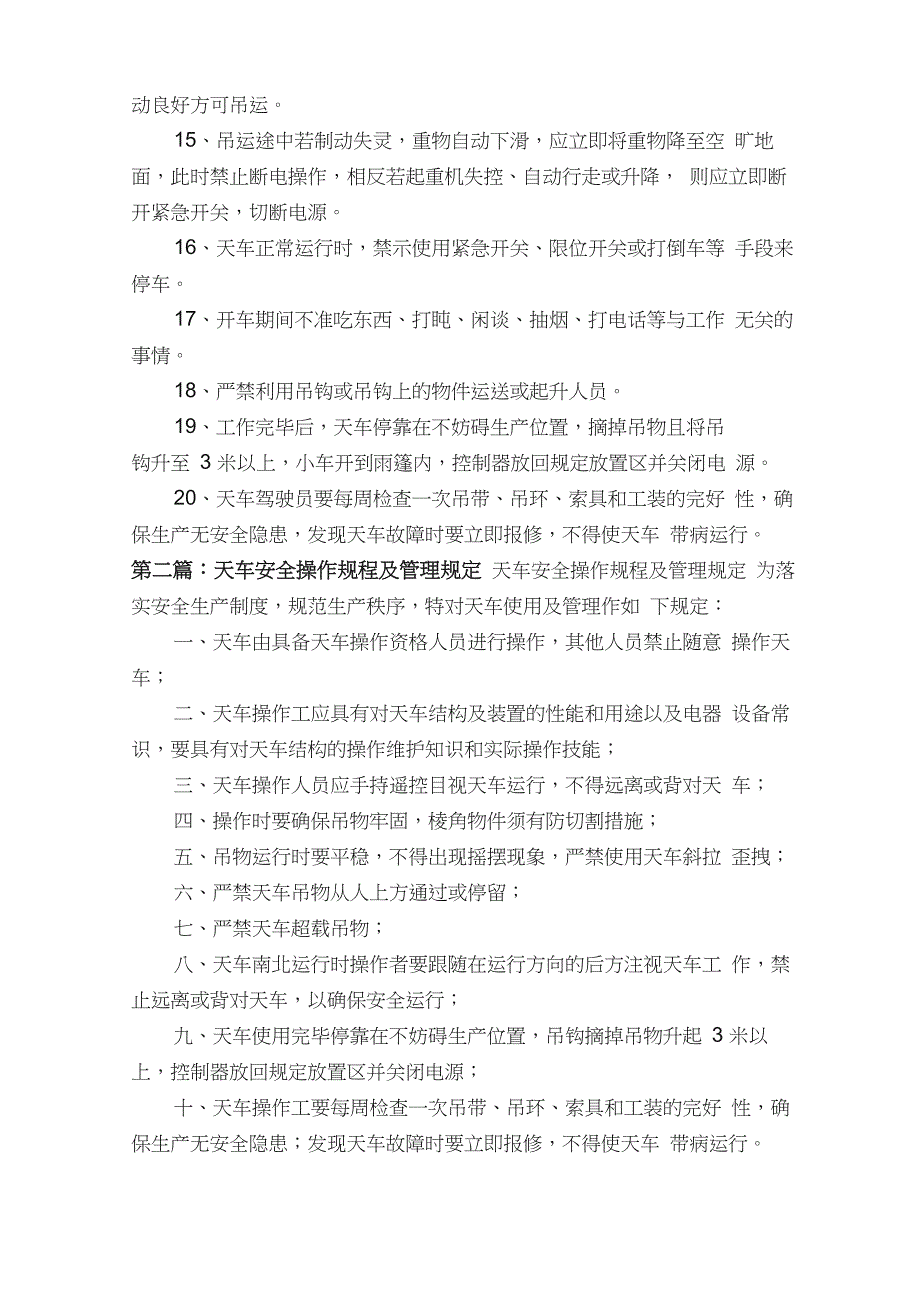 动良好方可吊运。

15、吊运途中若制动失灵，重物自动下滑，应立即将重物降至空 旷地面，此时禁止断电操作，相反若起重机失控、自动行走或升降， 则应立即断开紧急开关，切断电源。

16、天车正常运行时，禁示使用紧急开关、限位开关或打倒车等 手段来停车。

17、开车期间不准吃东西、打盹、闲谈、抽烟、打电话等与工作 无关的事情。

18、严禁利用吊钩或吊钩上的物件运送或起升人员。

19、工作完毕后，天车停靠在不妨碍生产位置，摘掉吊物且将吊钩升至 3 米以上，小车开到雨篷内，控制器放回规定放置区并关闭电 源。

20、天车驾驶员要每周检查一次吊带、吊环、索具和工装的完好 性，确保生产无安全隐患，发现天车故障时要立即报修，不得使天车 带病运行。

第二篇：天车安全操作规程及管理规定 天车安全操作规程及管理规定 为落实安全生产制度，规范生产秩序，特对天车使用及管理作如 下规定：

一、天车由具备天车操作资格人员进行操作，其他人员禁止随意 操作天车；

二、天车操作工应具有对天车结构及装置的性能和用途以及电器 设备常识，要具有对天车结构的操作维护知识和实际操作技能；

三、天车操作人员应手持遥控目视天车运行，不得远离或背对天 车；

四、操作时要确保吊物牢固，棱角物件须有防切割措施；

五、吊物运行时要平稳，不得出现摇摆现象，严禁使用天车斜拉 歪拽；

六、严禁天车吊物从人上方通过或停留；

七、严禁天车超载吊物；

八、天车南北运行时操作者要跟随在运行方向的后方注视天车工 作，禁止远离或背对天车，以确保安全运行；

九、天车使用完毕停靠在不妨碍生产位置，吊钩摘掉吊物升起 3 米以上，控制器放回规定放置区并关闭电源；

十、天车操作工要每周检查一次吊带、吊环、索具和工装的完好 性，确保生产无安全隐患；发现天车故障时要立即报修，不得使天车 带病运行。